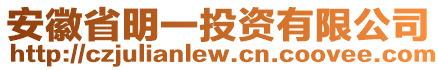 安徽省明一投资有限公司
http://czjulianlew.cn.coovee.com